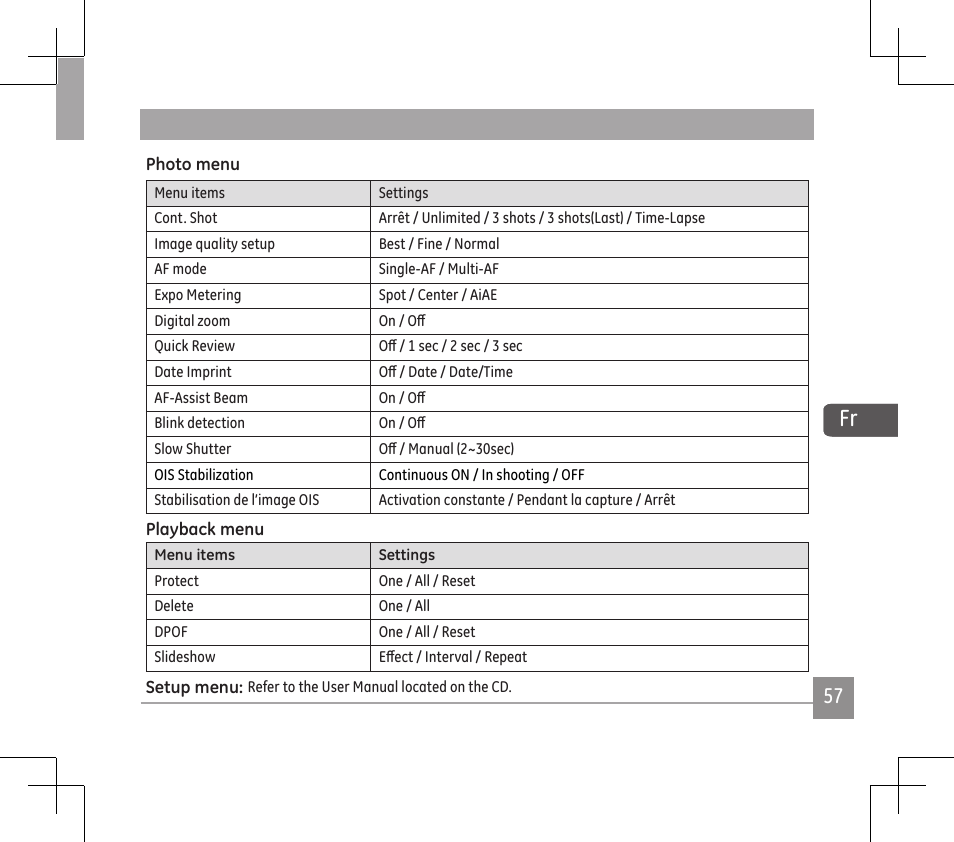 Photo menu

| Menu items | Settings |
|---|---|
| Cont. Shot | Arrêt / Unlimited / 3 shots / 3 shots(Last) / Time-Lapse |
| Image quality setup | Best / Fine / Normal |
| AF mode | Single-AF / Multi-AF |
| Expo Metering | Spot / Center / AiAE |
| Digital zoom | On / Off |
| Quick Review | Off / 1 sec / 2 sec / 3 sec |
| Date Imprint | Off / Date / Date/Time |
| AF-Assist Beam | On / Off |
| Blink detection | On / Off |
| Slow Shutter | Off / Manual (2~30sec) |
| OIS Stabilization | Continuous ON / In shooting / OFF |
| Stabilisation de l'image OIS | Activation constante / Pendant la capture / Arrêt |

Fr

Playback menu

| Menu items | Settings |
|---|---|
| Protect | One / All / Reset |
| Delete | One / All |
| DPOF | One / All / Reset |
| Slideshow | Effect / Interval / Repeat |

Setup menu: Refer to the User Manual located on the CD.

57